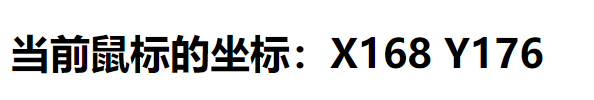 当前鼠标的坐标：X168 Y176